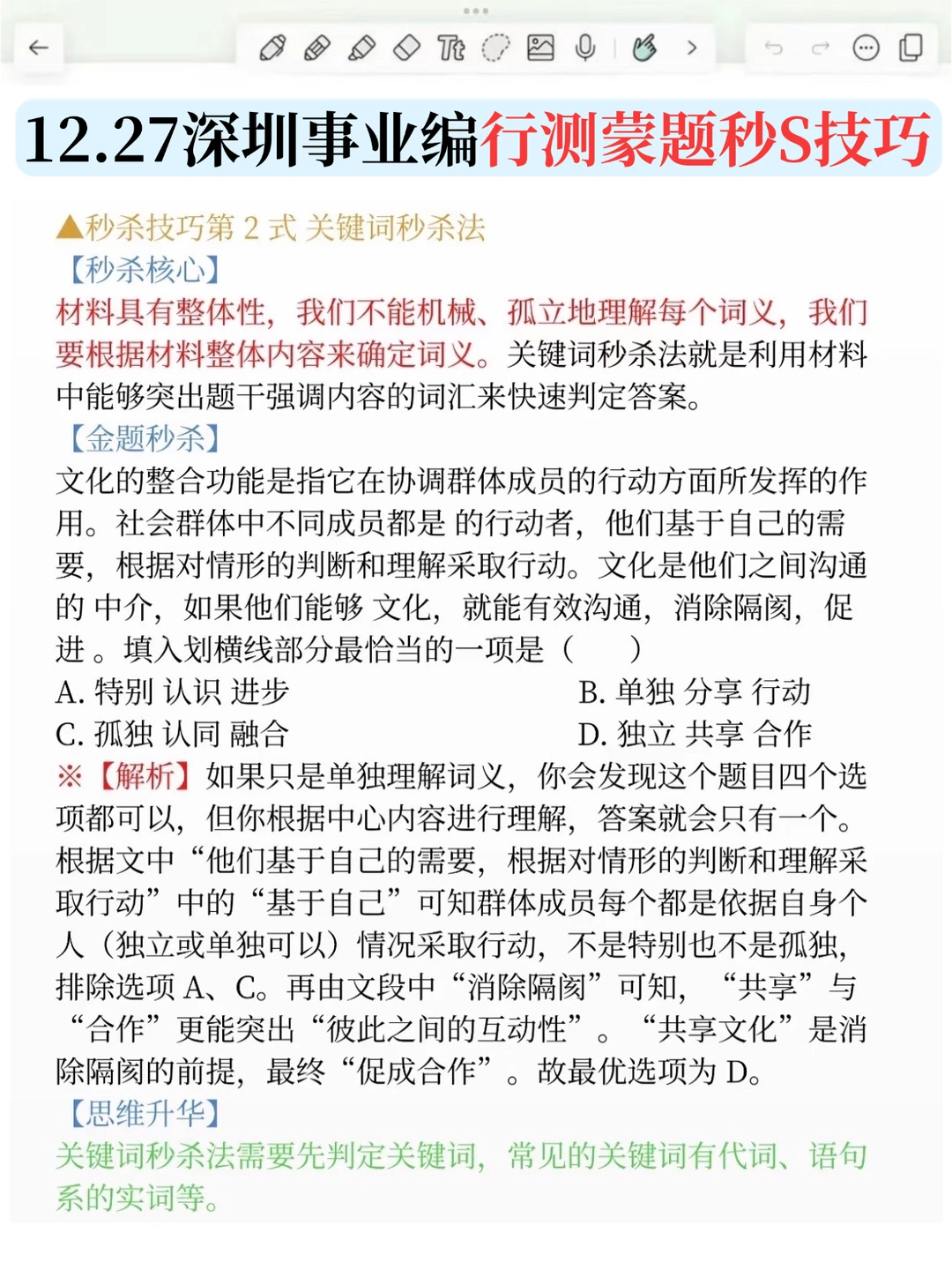 12.27深圳事业编行测蒙题秒S技巧

▲秒杀技巧第 2 式 关键词秒杀法
【秒杀核心】
材料具有整体性，我们不能机械、孤立地理解每个词义，我们要根据材料整体内容来确定词义。关键词秒杀法就是利用材料中能够突出题干强调内容的词汇来快速判定答案。
【金题秒杀】
文化的整合功能是指它在协调群体成员的行动方面所发挥的作用。社会群体中不同成员都是 的行动者，他们基于自己的需要，根据对情形的判断和理解采取行动。文化是他们之间沟通的 中介，如果他们能够 文化，就能有效沟通，消除隔阂，促进 。填入划横线部分最恰当的一项是（　　）
A. 特别 认识 进步
B. 单独 分享 行动
C. 孤独 认同 融合
D. 独立 共享 合作
※【解析】如果只是单独理解词义，你会发现这个题目四个选项都可以，但你根据中心内容进行理解，答案就会只有一个。根据文中“他们基于自己的需要，根据对情形的判断和理解采取行动”中的“基于自己”可知群体成员每个都是依据自身个人（独立或单独可以）情况采取行动，不是特别也不是孤独，排除选项 A、C。再由文段中“消除隔阂”可知，“共享”与“合作”更能突出“彼此之间的互动性”。“共享文化”是消除隔阂的前提，最终“促成合作”。故最优选项为 D。
【思维升华】
关键词秒杀法需要先判定关键词，常见的关键词有代词、语句系的实词等。